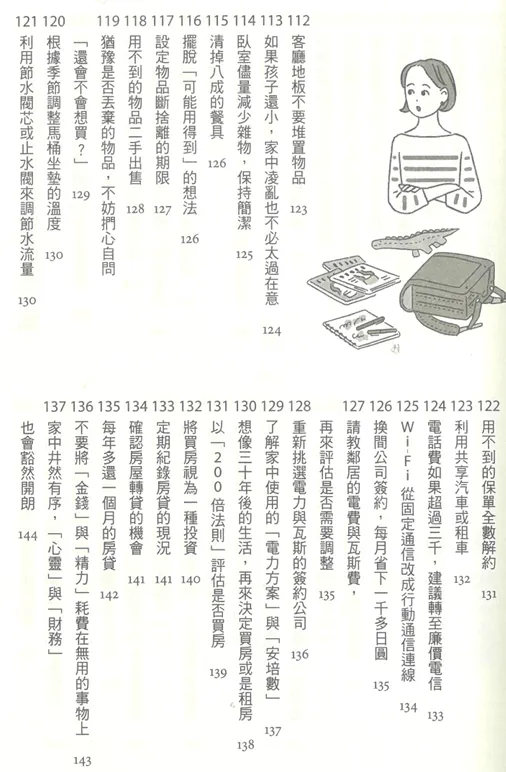 112 客廳地板不要堆置物品 123

113 如果孩子還小，家中凌亂也不必太過在意 124

114 臥室儘量減少雜物，保持簡潔 125

115 清掉八成的餐具 126

116 擺脫「可能用得到」的想法 126

117 設定物品斷捨離的期限 127

118 用不到的物品二手出售 128

119 猶豫是否丟棄的物品，不妨捫心自問「還會不會想買？」 129

120 根據季節調整馬桶坐墊的溫度 130

121 利用節水閥芯或止水閥來調節水流量 130

122 用不到的保單全數解約 131

123 利用共享汽車或租車 132

124 電話費如果超過三千，建議轉至廉價電信 133

125 Wi-Fi 從固定通信改成行動通信連線 134

126 換間公司簽約，每月省下一千多日圓 135

127 請教鄰居的電費與瓦斯費，再來評估是否需要調整 135

128 重新挑選電力與瓦斯的簽約公司 136

129 了解家中使用的「電力方案」與「安培數」 137

130 想像三十年後的生活，再來決定買房或是租房 138

131 以「200倍法則」評估是否買房 139

132 將買房視為一種投資 140

133 定期紀錄房貸的現況 141

134 確認房屋轉貸的機會 141

135 每年多還一個月的房貸 142

136 不要將「金錢」與「精力」耗費在無用的事物上 143

137 家中井然有序，「心靈」與「財務」也會豁然開朗 144